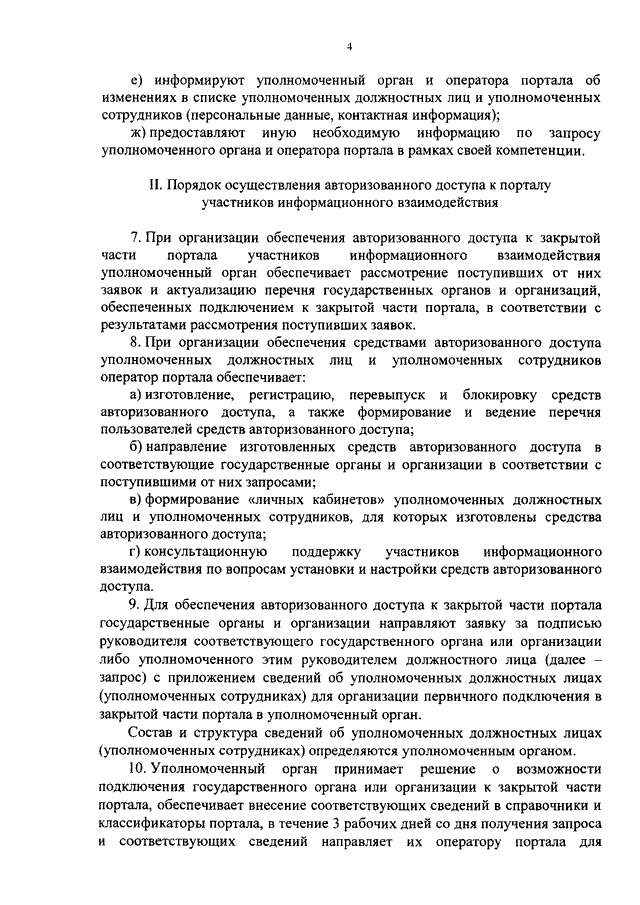 4

е) информируют уполномоченный орган и оператора портала об изменениях в списке уполномоченных должностных лиц и уполномоченных сотрудников (персональные данные, контактная информация);

ж) предоставляют иную необходимую информацию по запросу уполномоченного органа и оператора портала в рамках своей компетенции.

II. Порядок осуществления авторизованного доступа к порталу участников информационного взаимодействия

7. При организации обеспечения авторизованного доступа к закрытой части портала участников информационного взаимодействия уполномоченный орган обеспечивает рассмотрение поступивших от них заявок и актуализацию перечня государственных органов и организаций, обеспеченных подключением к закрытой части портала, в соответствии с результатами рассмотрения поступивших заявок.

8. При организации обеспечения средствами авторизованного доступа уполномоченных должностных лиц и уполномоченных сотрудников оператор портала обеспечивает:

а) изготовление, регистрацию, перевыпуск и блокировку средств авторизованного доступа, а также формирование и ведение перечня пользователей средств авторизованного доступа;

б) направление изготовленных средств авторизованного доступа в соответствующие государственные органы и организации в соответствии с поступившими от них запросами;

в) формирование «личных кабинетов» уполномоченных должностных лиц и уполномоченных сотрудников, для которых изготовлены средства авторизованного доступа;

г) консультационную поддержку участников информационного взаимодействия по вопросам установки и настройки средств авторизованного доступа.

9. Для обеспечения авторизованного доступа к закрытой части портала государственные органы и организации направляют заявку за подписью руководителя соответствующего государственного органа или организации либо уполномоченного этим руководителем должностного лица (далее – запрос) с приложением сведений об уполномоченных должностных лицах (уполномоченных сотрудниках) для организации первичного подключения в закрытой части портала в уполномоченный орган.

Состав и структура сведений об уполномоченных должностных лицах (уполномоченных сотрудниках) определяются уполномоченным органом.

10. Уполномоченный орган принимает решение о возможности подключения государственного органа или организации к закрытой части портала, обеспечивает внесение соответствующих сведений в справочники и классификаторы портала, в течение 3 рабочих дней со дня получения запроса и соответствующих сведений направляет их оператору портала для